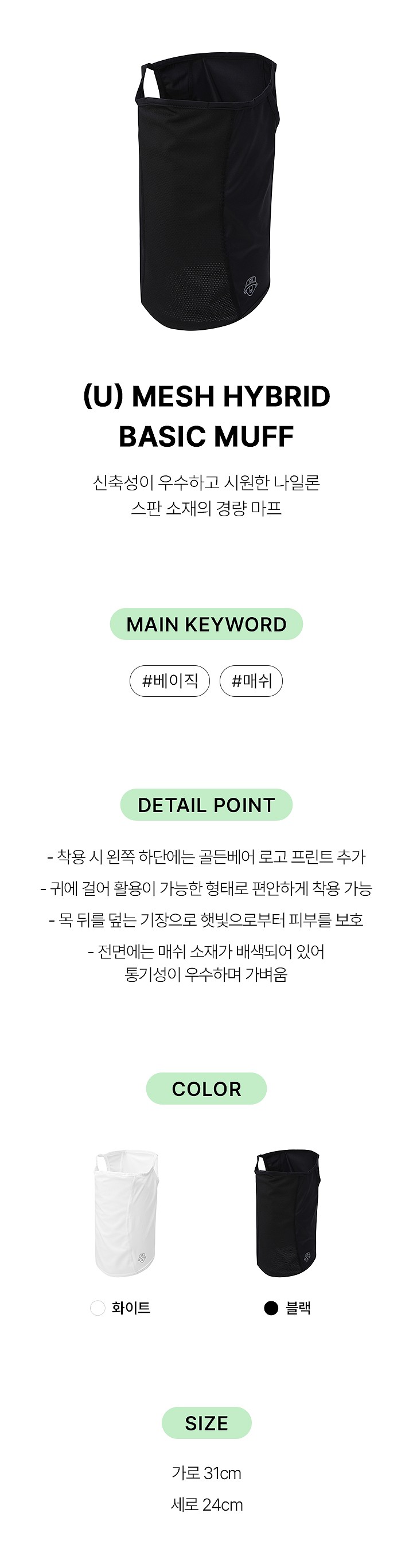 (U) MESH HYBRID
BASIC MUFF

신축성이 우수하고 시원한 나일론
스판 소재의 경량 마프

MAIN KEYWORD

#베이직 #매쉬

DETAIL POINT

- 착용 시 왼쪽 하단에는 골든베어 로고 프린트 추가

- 귀에 걸어 활용이 가능한 형태로 편안하게 착용 가능

- 목 뒤를 덮는 기장으로 햇빛으로부터 피부를 보호

- 전면에는 매쉬 소재가 배색되어 있어 통기성이 우수하며 가벼움

COLOR

화이트

블랙

SIZE

가로 31cm

세로 24cm